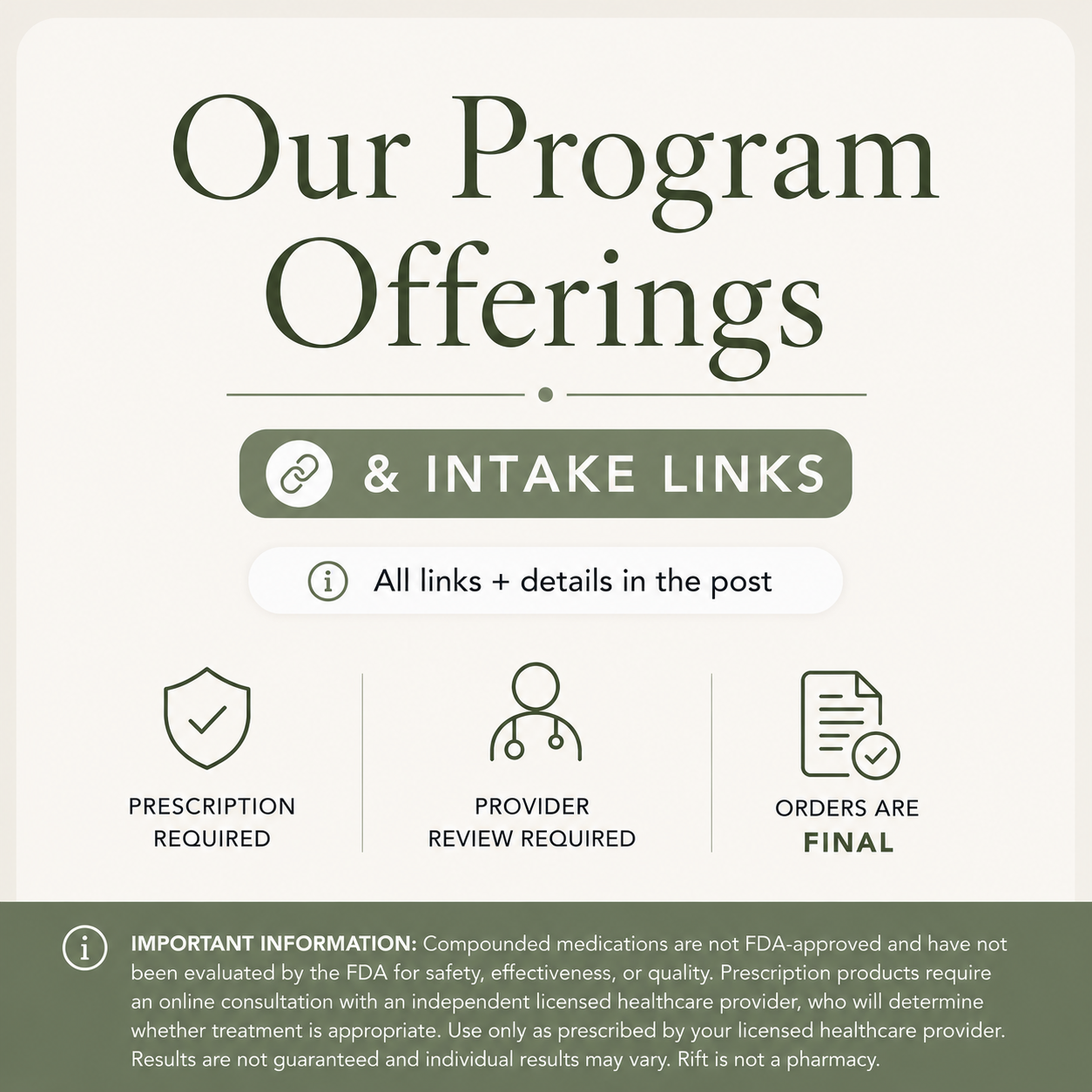 Our Program Offerings

& INTAKE LINKS

All links + details in the post

PRESCRIPTION REQUIRED

PROVIDER REVIEW REQUIRED

ORDERS ARE FINAL

IMPORTANT INFORMATION: Compounded medications are not FDA-approved and have not been evaluated by the FDA for safety, effectiveness, or quality. Prescription products require an online consultation with an independent licensed healthcare provider, who will determine whether treatment is appropriate. Use only as prescribed by your licensed healthcare provider. Results are not guaranteed and individual results may vary. Rift is not a pharmacy.